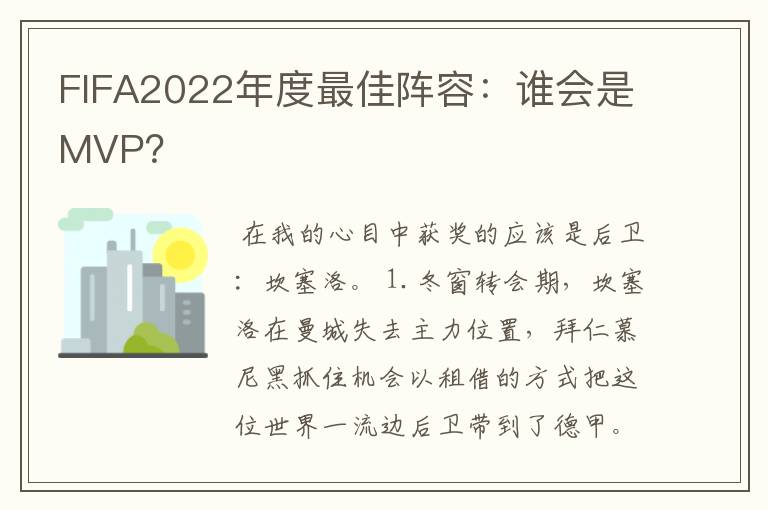 FIFA2022年度最佳阵容：谁会是MVP?

在我的心目中获奖的应该是后卫：坎塞洛。1. 冬窗转会期，坎塞洛在曼城失去主力位置，拜仁慕尼黑抓住机会以租借的方式把这位世界一流边后卫带到了德甲。